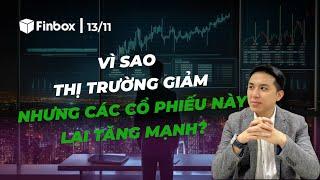 Finbox | 13/11

VÌ SAO
THỊ TRƯỜNG GIẢM
NHƯNG CÁC CỔ PHIẾU NÀY
LẠI TĂNG MẠNH?